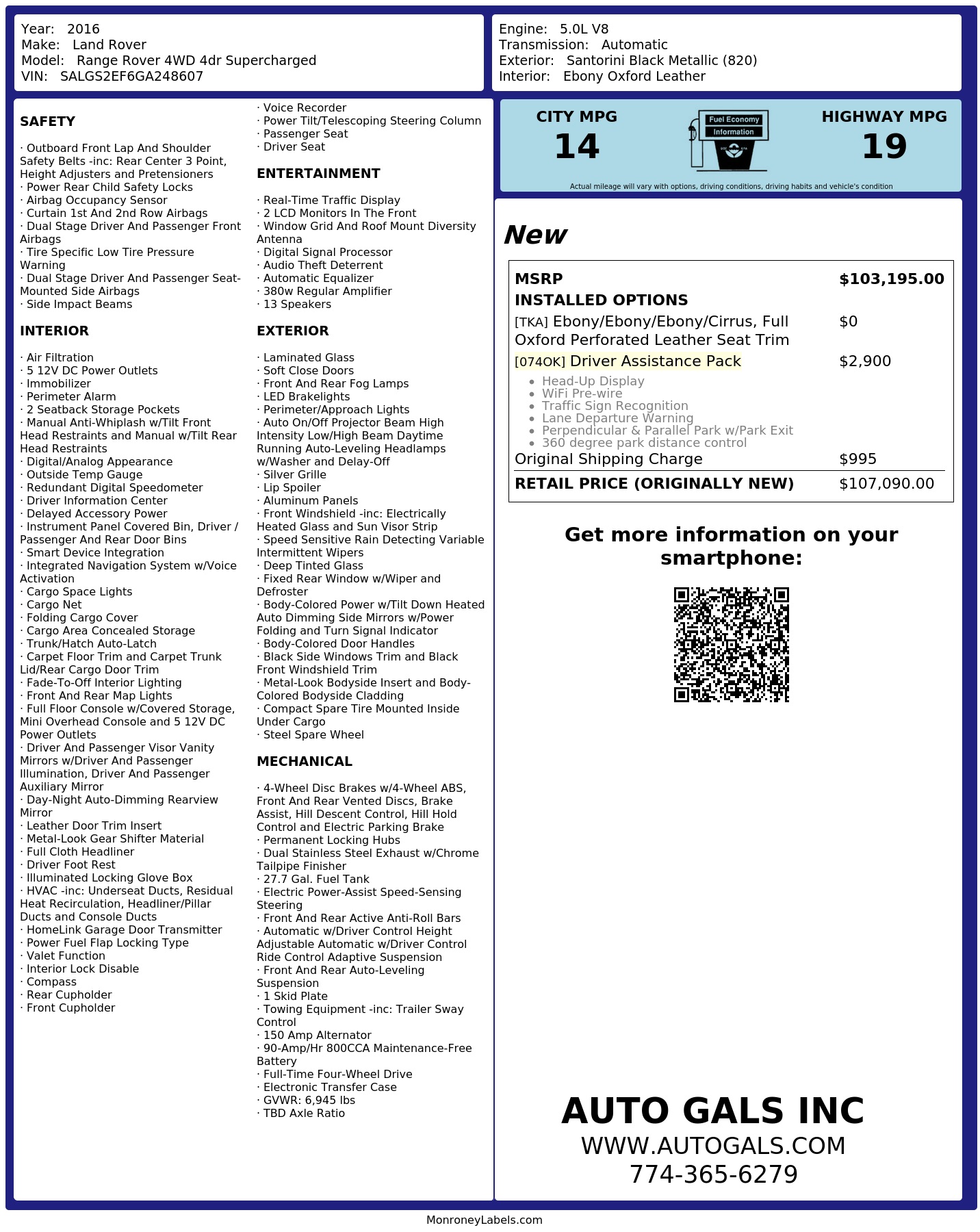 Year: 2016
Make: Land Rover
Model: Range Rover 4WD 4dr Supercharged
VIN: SALGS2EF6GA248607

Engine: 5.0L V8
Transmission: Automatic
Exterior: Santorini Black Metallic (820)
Interior: Ebony Oxford Leather

SAFETY

· Outboard Front Lap And Shoulder Safety Belts -inc: Rear Center 3 Point, Height Adjusters and Pretensioners
· Power Rear Child Safety Locks
· Airbag Occupancy Sensor
· Curtain 1st And 2nd Row Airbags
· Dual Stage Driver And Passenger Front Airbags
· Tire Specific Low Tire Pressure Warning
· Dual Stage Driver And Passenger Seat-Mounted Side Airbags
· Side Impact Beams

INTERIOR

· Air Filtration
· 5 12V DC Power Outlets
· Immobilizer
· Perimeter Alarm
· 2 Seatback Storage Pockets
· Manual Anti-Whiplash w/Tilt Front Head Restraints and Manual w/Tilt Rear Head Restraints
· Digital/Analog Appearance
· Outside Temp Gauge
· Redundant Digital Speedometer
· Driver Information Center
· Delayed Accessory Power
· Instrument Panel Covered Bin, Driver / Passenger And Rear Door Bins
· Smart Device Integration
· Integrated Navigation System w/Voice Activation
· Cargo Space Lights
· Cargo Net
· Folding Cargo Cover
· Cargo Area Concealed Storage
· Trunk/Hatch Auto-Latch
· Carpet Floor Trim and Carpet Trunk Lid/Rear Cargo Door Trim
· Fade-To-Off Interior Lighting
· Front And Rear Map Lights
· Full Floor Console w/Covered Storage, Mini Overhead Console and 5 12V DC Power Outlets
· Driver And Passenger Visor Vanity Mirrors w/Driver And Passenger Illumination, Driver And Passenger Auxiliary Mirror
· Day-Night Auto-Dimming Rearview Mirror
· Leather Door Trim Insert
· Metal-Look Gear Shifter Material
· Full Cloth Headliner
· Driver Foot Rest
· Illuminated Locking Glove Box
· HVAC -inc: Underseat Ducts, Residual Heat Recirculation, Headliner/Pillar Ducts and Console Ducts
· HomeLink Garage Door Transmitter
· Power Fuel Flap Locking Type
· Valet Function
· Interior Lock Disable
· Compass
· Rear Cupholder
· Front Cupholder

· Voice Recorder
· Power Tilt/Telescoping Steering Column
· Passenger Seat
· Driver Seat

ENTERTAINMENT

· Real-Time Traffic Display
· 2 LCD Monitors In The Front
· Window Grid And Roof Mount Diversity Antenna
· Digital Signal Processor
· Audio Theft Deterrent
· Automatic Equalizer
· 380w Regular Amplifier
· 13 Speakers

EXTERIOR

· Laminated Glass
· Soft Close Doors
· Front And Rear Fog Lamps
· LED Brakelights
· Perimeter/Approach Lights
· Auto On/Off Projector Beam High Intensity Low/High Beam Daytime Running Auto-Leveling Headlamps w/Washer and Delay-Off
· Silver Grille
· Lip Spoiler
· Aluminum Panels
· Front Windshield -inc: Electrically Heated Glass and Sun Visor Strip
· Speed Sensitive Rain Detecting Variable Intermittent Wipers
· Deep Tinted Glass
· Fixed Rear Window w/Wiper and Defroster
· Body-Colored Power w/Tilt Down Heated Auto Dimming Side Mirrors w/Power Folding and Turn Signal Indicator
· Body-Colored Door Handles
· Black Side Windows Trim and Black Front Windshield Trim
· Metal-Look Bodyside Insert and Body-Colored Bodyside Cladding
· Compact Spare Tire Mounted Inside Under Cargo
· Steel Spare Wheel

MECHANICAL

· 4-Wheel Disc Brakes w/4-Wheel ABS, Front And Rear Vented Discs, Brake Assist, Hill Descent Control, Hill Hold Control and Electric Parking Brake
· Permanent Locking Hubs
· Dual Stainless Steel Exhaust w/Chrome Tailpipe Finisher
· 27.7 Gal. Fuel Tank
· Electric Power-Assist Speed-Sensing Steering
· Front And Rear Active Anti-Roll Bars
· Automatic w/Driver Control Height Adjustable Automatic w/Driver Control Ride Control Adaptive Suspension
· Front And Rear Auto-Leveling Suspension
· 1 Skid Plate
· Towing Equipment -inc: Trailer Sway Control
· 150 Amp Alternator
· 90-Amp/Hr 800CCA Maintenance-Free Battery
· Full-Time Four-Wheel Drive
· Electronic Transfer Case
· GVWR: 6,945 lbs
· TBD Axle Ratio

CITY MPG
14
Fuel Economy Information
HIGHWAY MPG
19
Actual mileage will vary with options, driving conditions, driving habits and vehicle's condition

New

| MSRP | $103,195.00 |
|---|---|
| INSTALLED OPTIONS | |
| [TKA] Ebony/Ebony/Ebony/Cirrus, Full Oxford Perforated Leather Seat Trim | $0 |
| [074OK] Driver Assistance Pack | $2,900 |
| • Head-Up Display • WiFi Pre-wire • Traffic Sign Recognition • Lane Departure Warning • Perpendicular & Parallel Park w/Park Exit • 360 degree park distance control | |
| Original Shipping Charge | $995 |
| RETAIL PRICE (ORIGINALLY NEW) | $107,090.00 |

Get more information on your smartphone:

AUTO GALS INC
WWW.AUTOGALS.COM
774-365-6279

MonroneyLabels.com